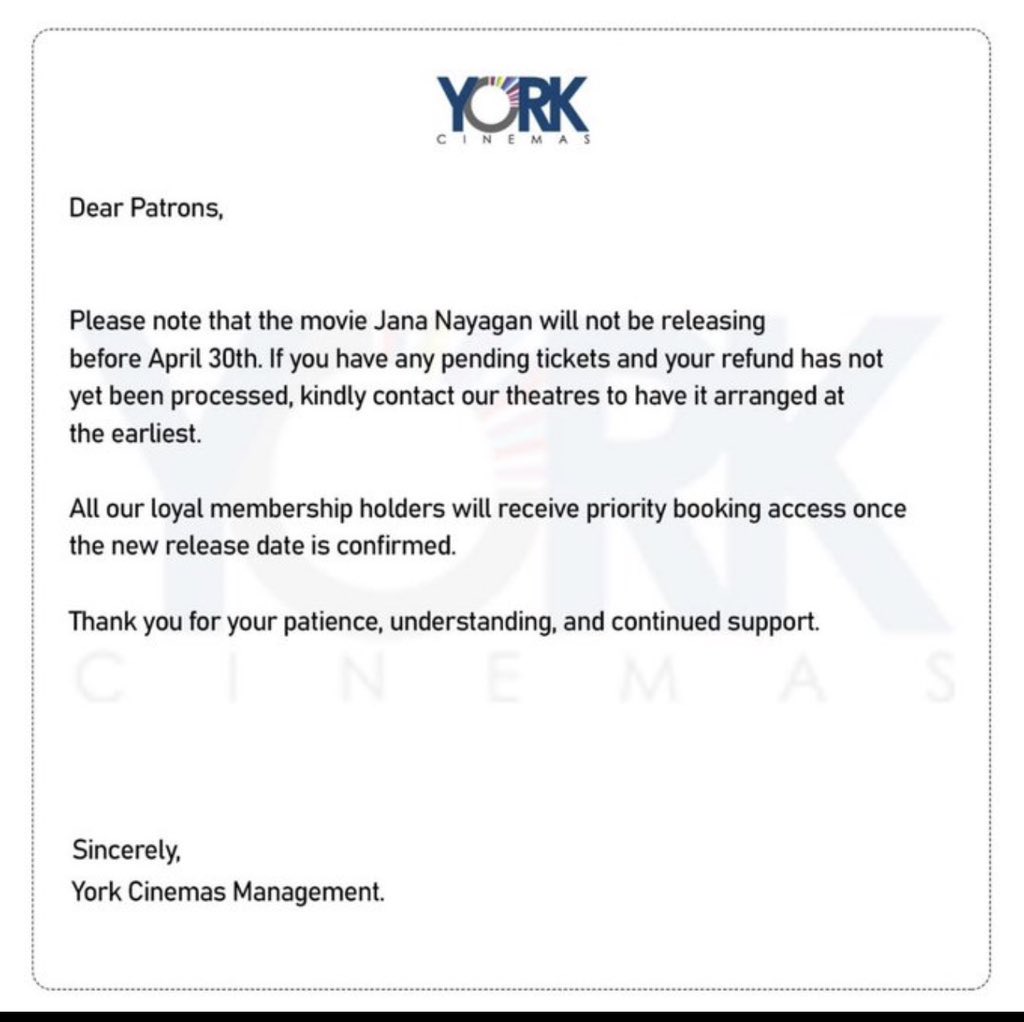 YORK
CINEMAS

Dear Patrons,

Please note that the movie Jana Nayagan will not be releasing before April 30th. If you have any pending tickets and your refund has not yet been processed, kindly contact our theatres to have it arranged at the earliest.

All our loyal membership holders will receive priority booking access once the new release date is confirmed.

Thank you for your patience, understanding, and continued support.

YORK
CINEMAS

Sincerely,
York Cinemas Management.